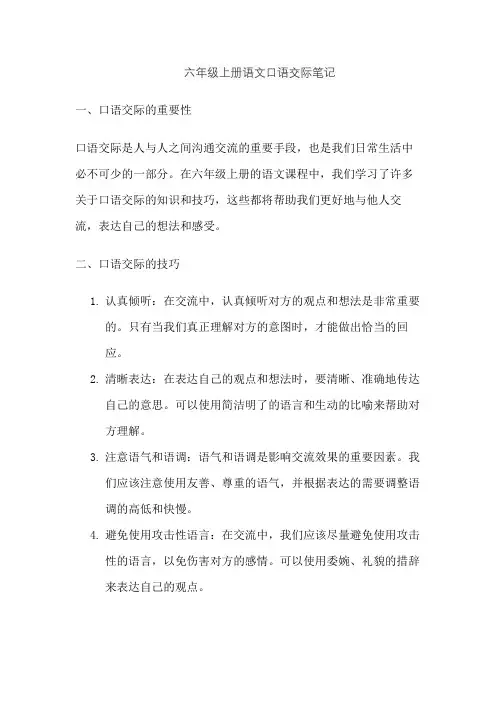 六年级上册语文口语交际笔记

一、口语交际的重要性

口语交际是人与人之间沟通交流的重要手段，也是我们日常生活中必不可少的一部分。在六年级上册的语文课程中，我们学习了许多关于口语交际的知识和技巧，这些都将帮助我们更好地与他人交流，表达自己的想法和感受。

二、口语交际的技巧

1. 认真倾听：在交流中，认真倾听对方的观点和想法是非常重要的。只有当我们真正理解对方的意图时，才能做出恰当的回应。
2. 清晰表达：在表达自己的观点和想法时，要清晰、准确地传达自己的意思。可以使用简洁明了的语言和生动的比喻来帮助对方理解。
3. 注意语气和语调：语气和语调是影响交流效果的重要因素。我们应该注意使用友善、尊重的语气，并根据表达的需要调整语调的高低和快慢。
4. 避免使用攻击性语言：在交流中，我们应该尽量避免使用攻击性的语言，以免伤害对方的感情。可以使用委婉、礼貌的措辞来表达自己的观点。